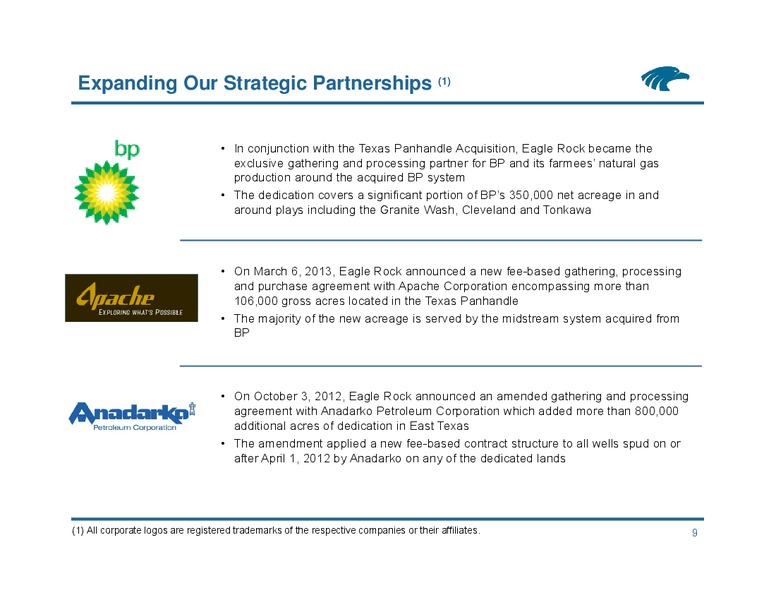 Expanding Our Strategic Partnerships (1)

bp

• In conjunction with the Texas Panhandle Acquisition, Eagle Rock became the exclusive gathering and processing partner for BP and its farmees' natural gas production around the acquired BP system
• The dedication covers a significant portion of BP's 350,000 net acreage in and around plays including the Granite Wash, Cleveland and Tonkawa

Apache
EXPLORING WHAT'S POSSIBLE

• On March 6, 2013, Eagle Rock announced a new fee-based gathering, processing and purchase agreement with Apache Corporation encompassing more than 106,000 gross acres located in the Texas Panhandle
• The majority of the new acreage is served by the midstream system acquired from BP

Anadarko
Petroleum Corporation

• On October 3, 2012, Eagle Rock announced an amended gathering and processing agreement with Anadarko Petroleum Corporation which added more than 800,000 additional acres of dedication in East Texas
• The amendment applied a new fee-based contract structure to all wells spud on or after April 1, 2012 by Anadarko on any of the dedicated lands

(1) All corporate logos are registered trademarks of the respective companies or their affiliates.

9